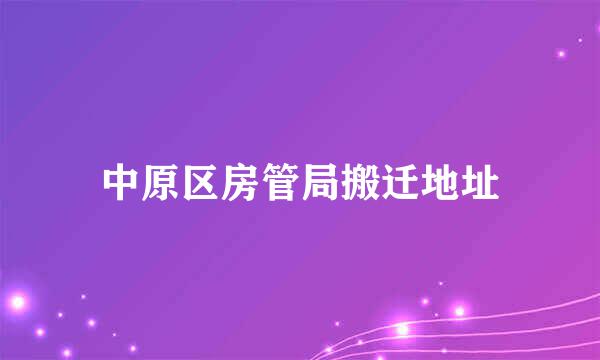 中原区房管局搬迁地址